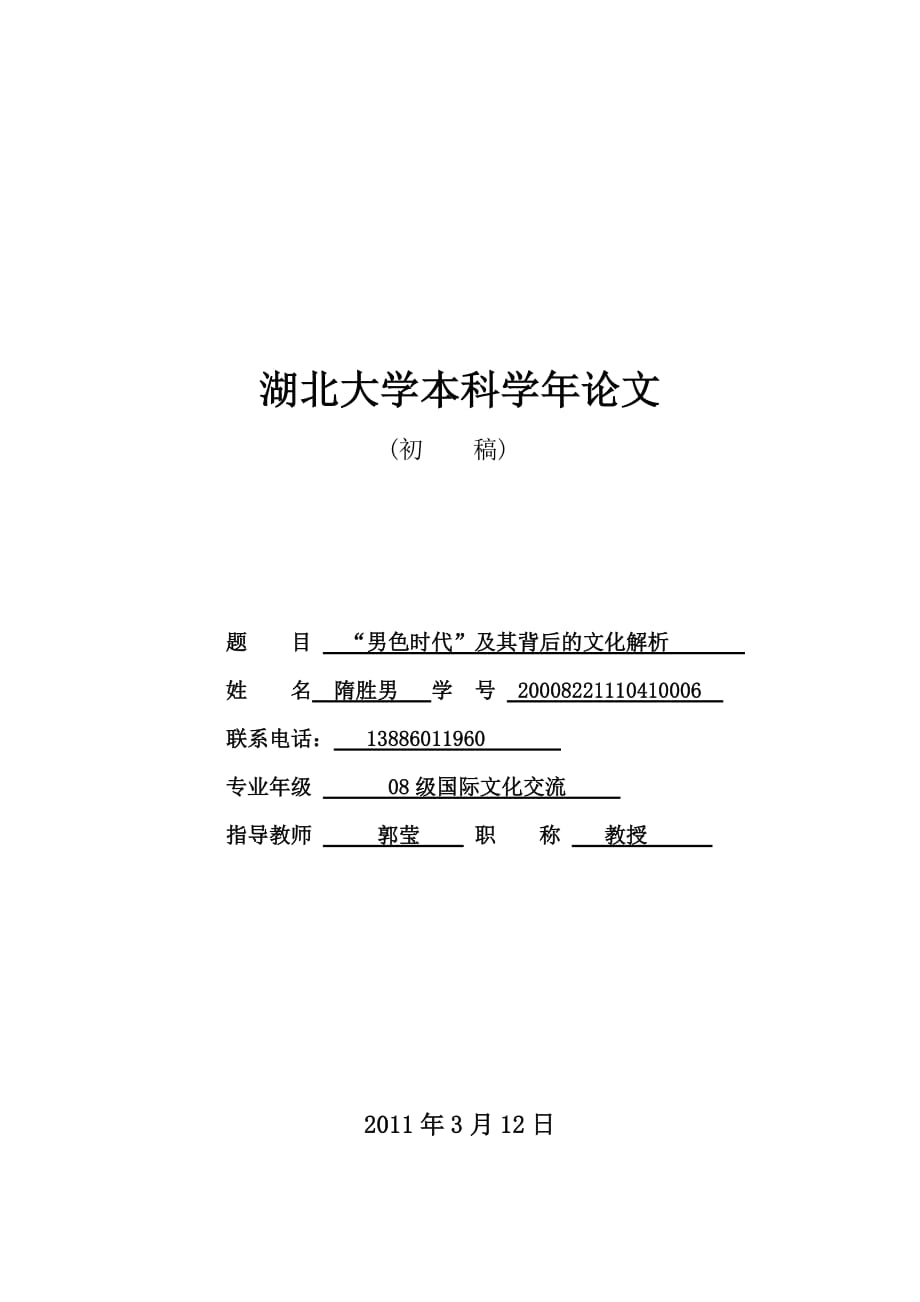 湖北大学本科学年论文

（初　　稿）

题　　目　“男色时代”及其背后的文化解析

姓　　名　隋胜男　学　号　20008221110410006

联系电话：　13886011960

专业年级　08 级国际文化交流

指导教师　郭莹　职　　称　教授

2011 年 3 月 12 日